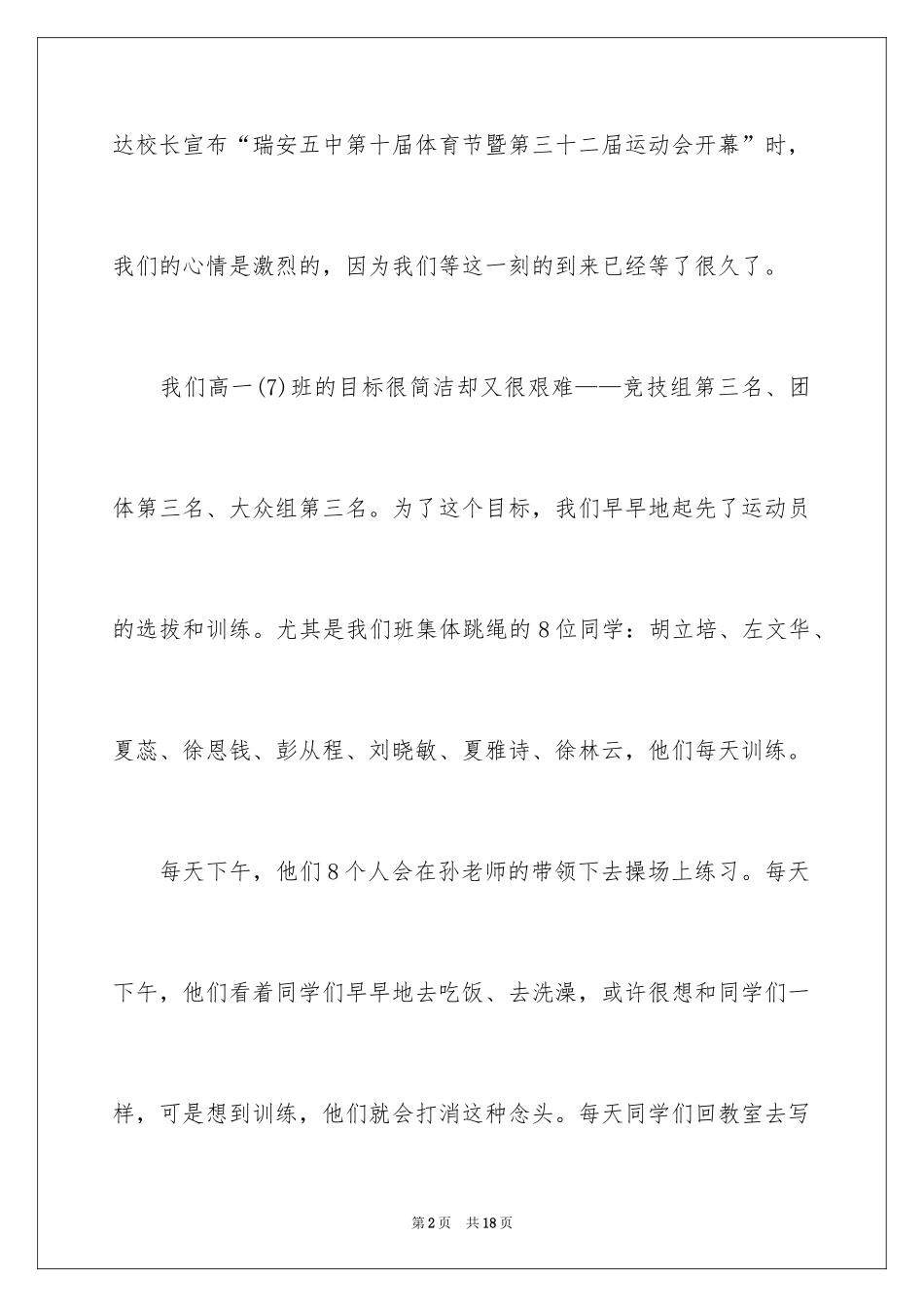 达校长宣布“瑞安五中第十届体育节暨第三十二届运动会开幕”时，我们的心情是激烈的，因为我们等这一刻的到来已经等了很久了。

我们高一(7)班的目标很简洁却又很艰难——竞技组第三名、团体第三名、大众组第三名。为了这个目标，我们早早地起先了运动员的选拔和训练。尤其是我们班集体跳绳的8位同学：胡立培、左文华、夏蕊、徐恩钱、彭从程、刘晓敏、夏雅诗、徐林云，他们每天训练。

每天下午，他们8个人会在孙老师的带领下去操场上练习。每天下午，他们看着同学们早早地去吃饭、去洗澡，或许很想和同学们一样，可是想到训练，他们就会打消这种念头。每天同学们回教室去写

第2页　共18页